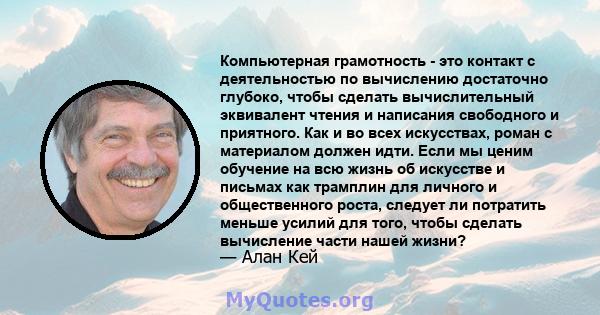 Компьютерная грамотность - это контакт с деятельностью по вычислению достаточно глубоко, чтобы сделать вычислительный эквивалент чтения и написания свободного и приятного. Как и во всех искусствах, роман с материалом должен идти. Если мы ценим обучение на всю жизнь об искусстве и письмах как трамплин для личного и общественного роста, следует ли потратить меньше усилий для того, чтобы сделать вычисление части нашей жизни?
— Алан Кей

MyQuotes.org